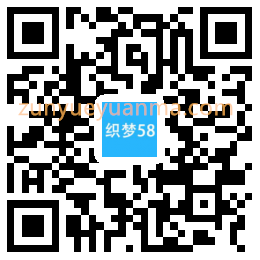 zunyueyuanma.com

织梦58